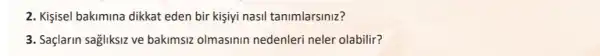 2. Kişisel bakımına dikkat eden bir kişiyi nasıl tanımlarsınız?

3. Saçların sağlıksız ve bakımsız olmasının nedenleri neler olabilir?